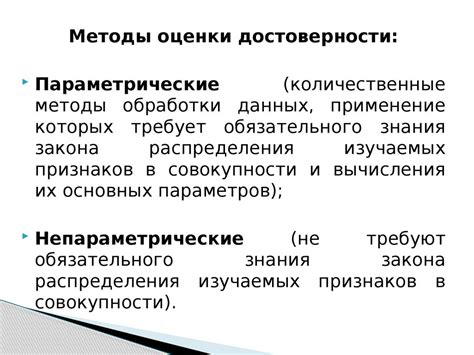 Методы оценки достоверности:

Параметрические (количественные методы обработки данных, применение которых требует обязательного знания закона распределения изучаемых признаков в совокупности и вычисления их основных параметров);

Непараметрические (не требуют обязательного знания закона распределения изучаемых признаков в совокупности).